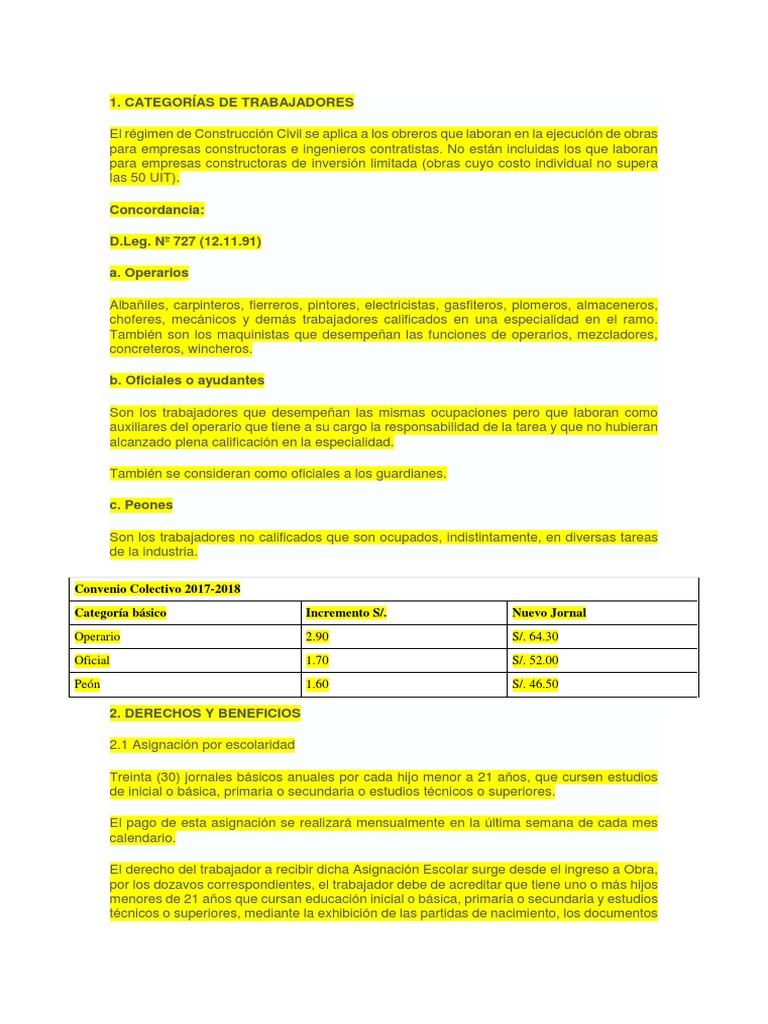 1. CATEGORÍAS DE TRABAJADORES

El régimen de Construcción Civil se aplica a los obreros que laboran en la ejecución de obras para empresas constructoras e ingenieros contratistas. No están incluidas los que laboran para empresas constructoras de inversión limitada (obras cuyo costo individual no supera las 50 UIT).

Concordancia:

D.Leg. Nº 727 (12.11.91)

a. Operarios

Albañiles, carpinteros, fierreros, pintores, electricistas, gasfiteros, plomeros, almaceneros, choferes, mecánicos y demás trabajadores calificados en una especialidad en el ramo. También son los maquinistas que desempeñan las funciones de operarios, mezcladores, concreteros, wincheros.

b. Oficiales o ayudantes

Son los trabajadores que desempeñan las mismas ocupaciones pero que laboran como auxiliares del operario que tiene a su cargo la responsabilidad de la tarea y que no hubieran alcanzado plena calificación en la especialidad.

También se consideran como oficiales a los guardianes.

c. Peones

Son los trabajadores no calificados que son ocupados, indistintamente, en diversas tareas de la industria.

| Convenio Colectivo 2017-2018 | | |
|---|---|---|
| Categoría básico | Incremento S/. | Nuevo Jornal |
| Operario | 2.90 | S/. 64.30 |
| Oficial | 1.70 | S/. 52.00 |
| Peón | 1.60 | S/. 46.50 |

2. DERECHOS Y BENEFICIOS

2.1 Asignación por escolaridad

Treinta (30) jornales básicos anuales por cada hijo menor a 21 años, que cursen estudios de inicial o básica, primaria o secundaria o estudios técnicos o superiores.

El pago de esta asignación se realizará mensualmente en la última semana de cada mes calendario.

El derecho del trabajador a recibir dicha Asignación Escolar surge desde el ingreso a Obra, por los dozavos correspondientes, el trabajador debe de acreditar que tiene uno o más hijos menores de 21 años que cursan educación inicial o básica, primaria o secundaria y estudios técnicos o superiores, mediante la exhibición de las partidas de nacimiento, los documentos